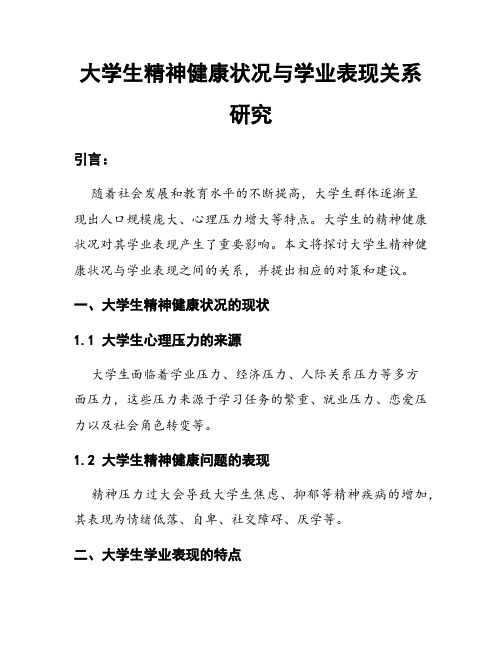 大学生精神健康状况与学业表现关系研究

引言：

随着社会发展和教育水平的不断提高，大学生群体逐渐呈现出人口规模庞大、心理压力增大等特点。大学生的精神健康状况对其学业表现产生了重要影响。本文将探讨大学生精神健康状况与学业表现之间的关系，并提出相应的对策和建议。

一、大学生精神健康状况的现状

1.1 大学生心理压力的来源

大学生面临着学业压力、经济压力、人际关系压力等多方面压力，这些压力来源于学习任务的繁重、就业压力、恋爱压力以及社会角色转变等。

1.2 大学生精神健康问题的表现

精神压力过大会导致大学生焦虑、抑郁等精神疾病的增加，其表现为情绪低落、自卑、社交障碍、厌学等。

二、大学生学业表现的特点